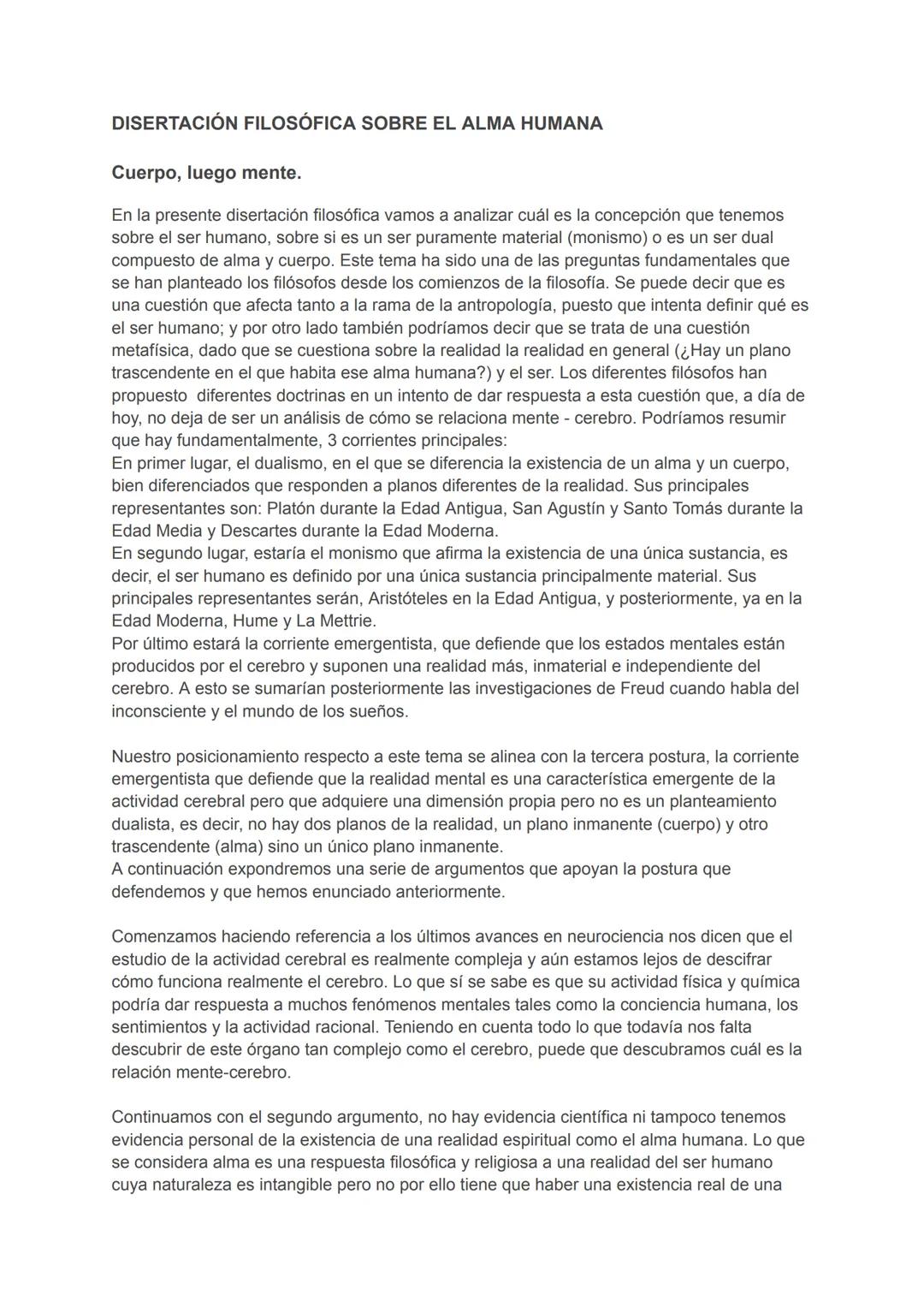 DISERTACIÓN FILOSÓFICA SOBRE EL ALMA HUMANA

Cuerpo, luego mente.

En la presente disertación filosófica vamos a analizar cuál es la concepción que tenemos sobre el ser humano, sobre si es un ser puramente material (monismo) o es un ser dual compuesto de alma y cuerpo. Este tema ha sido una de las preguntas fundamentales que se han planteado los filósofos desde los comienzos de la filosofía. Se puede decir que es una cuestión que afecta tanto a la rama de la antropología, puesto que intenta definir qué es el ser humano; y por otro lado también podríamos decir que se trata de una cuestión metafísica, dado que se cuestiona sobre la realidad la realidad en general (¿Hay un plano trascendente en el que habita ese alma humana?) y el ser. Los diferentes filósofos han propuesto diferentes doctrinas en un intento de dar respuesta a esta cuestión que, a día de hoy, no deja de ser un análisis de cómo se relaciona mente - cerebro. Podríamos resumir que hay fundamentalmente, 3 corrientes principales:
En primer lugar, el dualismo, en el que se diferencia la existencia de un alma y un cuerpo, bien diferenciados que responden a planos diferentes de la realidad. Sus principales representantes son: Platón durante la Edad Antigua, San Agustín y Santo Tomás durante la Edad Media y Descartes durante la Edad Moderna.
En segundo lugar, estaría el monismo que afirma la existencia de una única sustancia, es decir, el ser humano es definido por una única sustancia principalmente material. Sus principales representantes serán, Aristóteles en la Edad Antigua, y posteriormente, ya en la Edad Moderna, Hume y La Mettrie.
Por último estará la corriente emergentista, que defiende que los estados mentales están producidos por el cerebro y suponen una realidad más, inmaterial e independiente del cerebro. A esto se sumarían posteriormente las investigaciones de Freud cuando habla del inconsciente y el mundo de los sueños.

Nuestro posicionamiento respecto a este tema se alinea con la tercera postura, la corriente emergentista que defiende que la realidad mental es una característica emergente de la actividad cerebral pero que adquiere una dimensión propia pero no es un planteamiento dualista, es decir, no hay dos planos de la realidad, un plano inmanente (cuerpo) y otro trascendente (alma) sino un único plano inmanente.
A continuación expondremos una serie de argumentos que apoyan la postura que defendemos y que hemos enunciado anteriormente.

Comenzamos haciendo referencia a los últimos avances en neurociencia nos dicen que el estudio de la actividad cerebral es realmente compleja y aún estamos lejos de descifrar cómo funciona realmente el cerebro. Lo que sí se sabe es que su actividad física y química podría dar respuesta a muchos fenómenos mentales tales como la conciencia humana, los sentimientos y la actividad racional. Teniendo en cuenta todo lo que todavía nos falta descubrir de este órgano tan complejo como el cerebro, puede que descubramos cuál es la relación mente-cerebro.

Continuamos con el segundo argumento, no hay evidencia científica ni tampoco tenemos evidencia personal de la existencia de una realidad espiritual como el alma humana. Lo que se considera alma es una respuesta filosófica y religiosa a una realidad del ser humano cuya naturaleza es intangible pero no por ello tiene que haber una existencia real de una